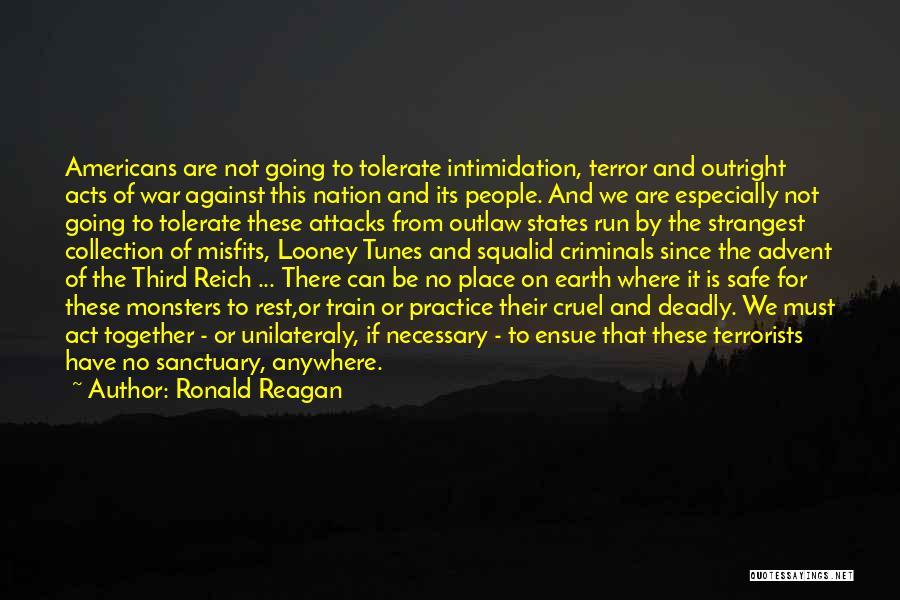 Americans are not going to tolerate intimidation, terror and outright acts of war against this nation and its people. And we are especially not going to tolerate these attacks from outlaw states run by the strangest collection of misfits, Looney Tunes and squalid criminals since the advent of the Third Reich ... There can be no place on earth where it is safe for these monsters to rest,or train or practice their cruel and deadly. We must act together - or unilateraly, if necessary - to ensue that these terrorists have no sanctuary, anywhere.

~ Author: Ronald Reagan

QUOTESSAYINGS.NET